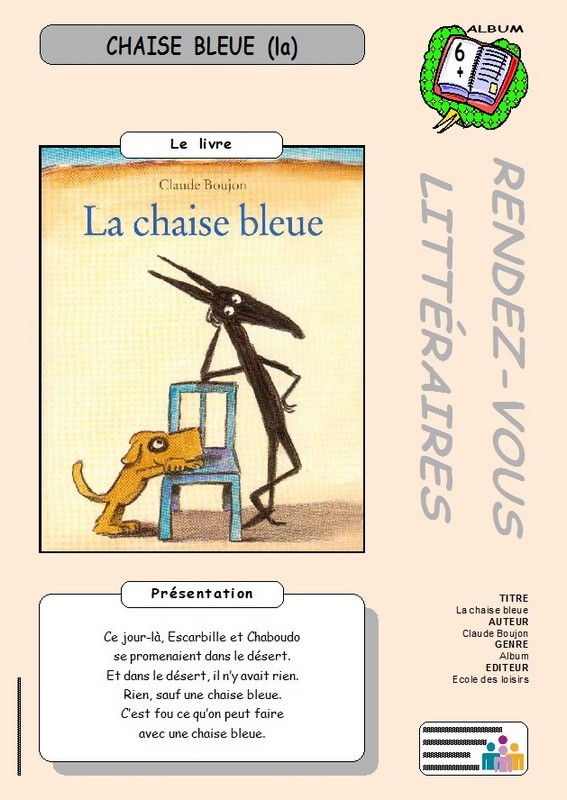 CHAISE BLEUE (la)

ALBUM
6 +

Le livre

Claude Boujon
La chaise bleue

RENDEZ-VOUS LITTÉRAIRES

Présentation

Ce jour-là, Escarbille et Chaboudo se promenaient dans le désert. Et dans le désert, il n'y avait rien. Rien, sauf une chaise bleue. C'est fou ce qu'on peut faire avec une chaise bleue.

TITRE
La chaise bleue
AUTEUR
Claude Boujon
GENRE
Album
EDITEUR
Ecole des loisirs